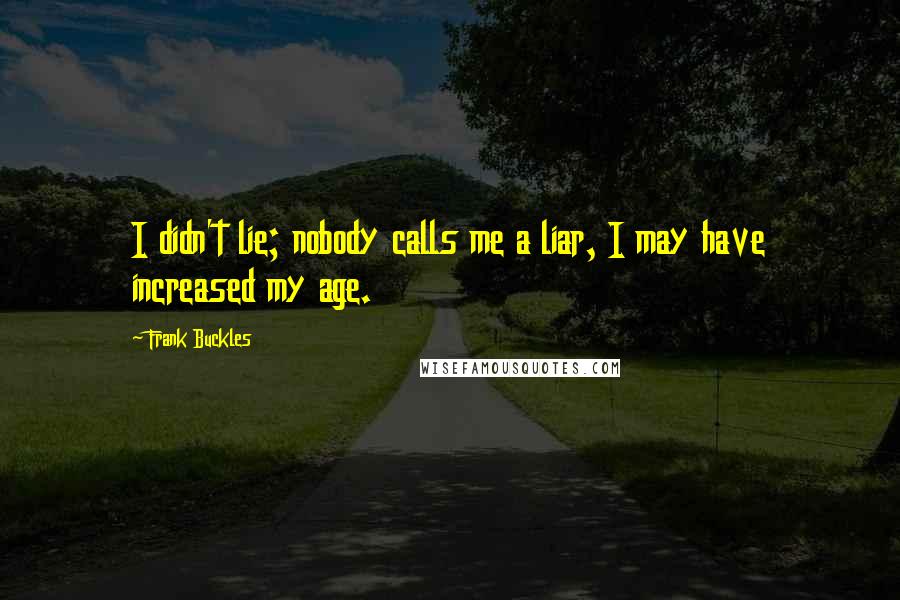 I didn't lie; nobody calls me a liar, I may have increased my age.

~Frank Buckles

WISEFAMOUSQUOTES.COM